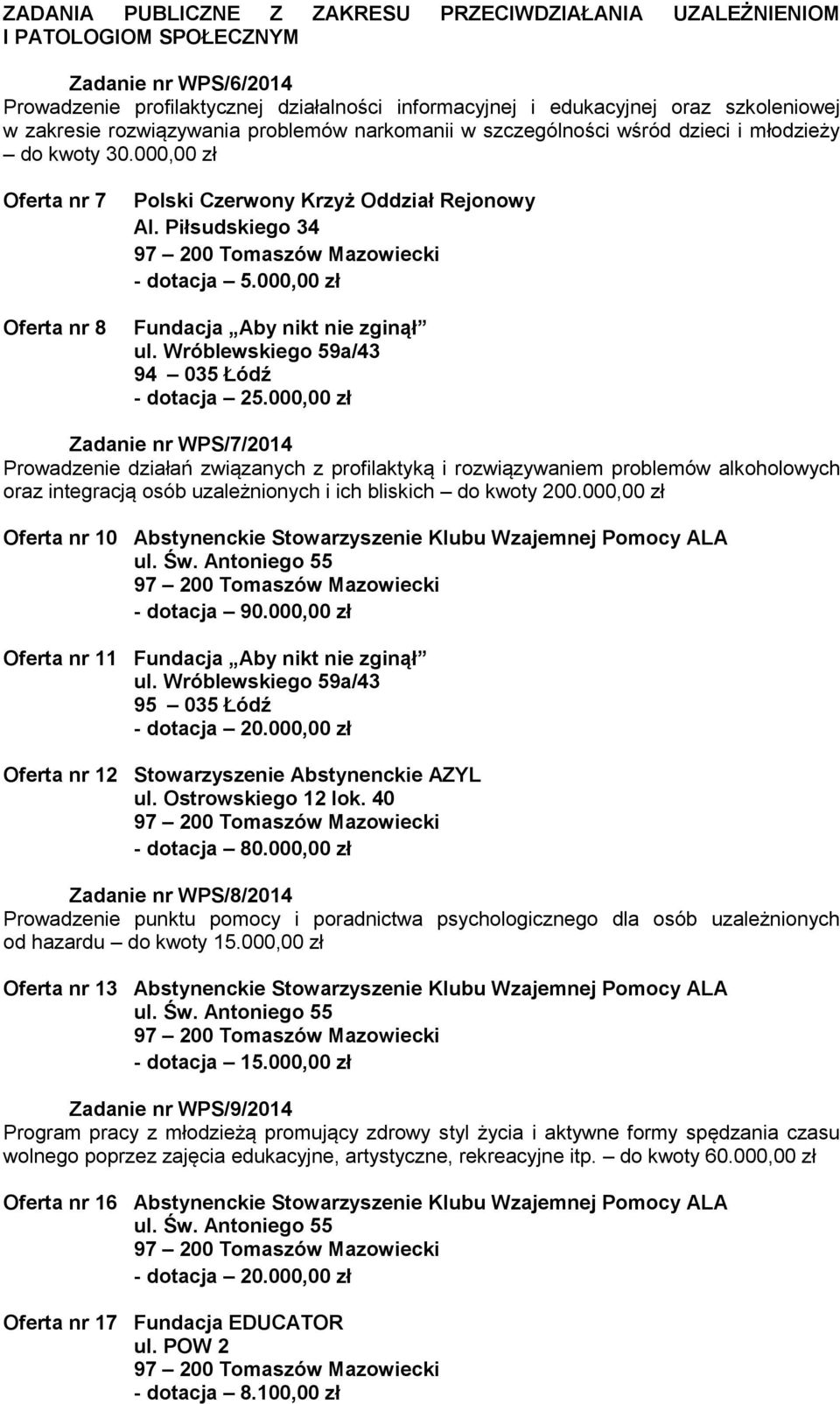 ZADANIA PUBLICZNE Z ZAKRESU PRZECIWDZIAŁANIA UZALEŻNIENIOM I PATOLOGIOM SPOŁECZNYM

Zadanie nr WPS/6/2014
Prowadzenie profilaktycznej działalności informacyjnej i edukacyjnej oraz szkoleniowej w zakresie rozwiązywania problemów narkomanii w szczególności wśród dzieci i młodzieży – do kwoty 30.000,00 zł

Oferta nr 7 Polski Czerwony Krzyż Oddział Rejonowy
Al. Piłsudskiego 34
97 – 200 Tomaszów Mazowiecki
- dotacja – 5.000,00 zł

Oferta nr 8 Fundacja „Aby nikt nie zginął”
ul. Wróblewskiego 59a/43
94 – 035 Łódź
- dotacja – 25.000,00 zł

Zadanie nr WPS/7/2014
Prowadzenie działań związanych z profilaktyką i rozwiązywaniem problemów alkoholowych oraz integracją osób uzależnionych i ich bliskich – do kwoty 200.000,00 zł

Oferta nr 10 Abstynenckie Stowarzyszenie Klubu Wzajemnej Pomocy ALA
ul. Św. Antoniego 55
97 – 200 Tomaszów Mazowiecki
- dotacja – 90.000,00 zł

Oferta nr 11 Fundacja „Aby nikt nie zginął”
ul. Wróblewskiego 59a/43
95 – 035 Łódź
- dotacja – 20.000,00 zł

Oferta nr 12 Stowarzyszenie Abstynenckie AZYL
ul. Ostrowskiego 12 lok. 40
97 – 200 Tomaszów Mazowiecki
- dotacja – 80.000,00 zł

Zadanie nr WPS/8/2014
Prowadzenie punktu pomocy i poradnictwa psychologicznego dla osób uzależnionych od hazardu – do kwoty 15.000,00 zł

Oferta nr 13 Abstynenckie Stowarzyszenie Klubu Wzajemnej Pomocy ALA
ul. Św. Antoniego 55
97 – 200 Tomaszów Mazowiecki
- dotacja – 15.000,00 zł

Zadanie nr WPS/9/2014
Program pracy z młodzieżą promujący zdrowy styl życia i aktywne formy spędzania czasu wolnego poprzez zajęcia edukacyjne, artystyczne, rekreacyjne itp. – do kwoty 60.000,00 zł

Oferta nr 16 Abstynenckie Stowarzyszenie Klubu Wzajemnej Pomocy ALA
ul. Św. Antoniego 55
97 – 200 Tomaszów Mazowiecki
- dotacja – 20.000,00 zł

Oferta nr 17 Fundacja EDUCATOR
ul. POW 2
97 – 200 Tomaszów Mazowiecki
- dotacja – 8.100,00 zł